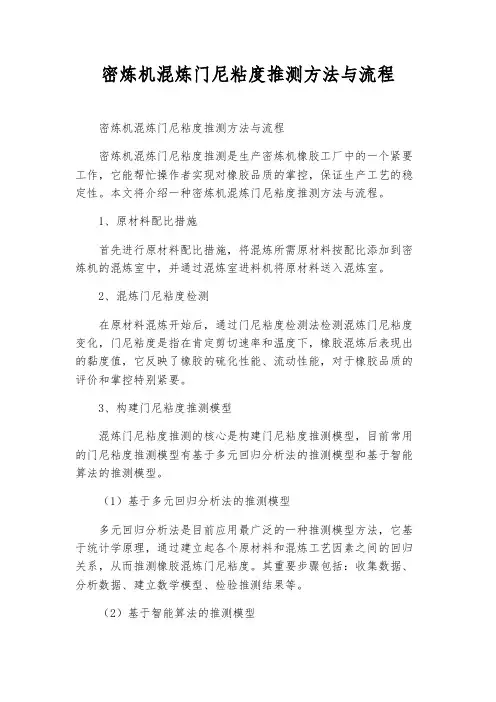 密炼机混炼门尼粘度推测方法与流程

密炼机混炼门尼粘度推测方法与流程

密炼机混炼门尼粘度推测是生产密炼机橡胶工厂中的一个紧要工作，它能帮忙操作者实现对橡胶品质的掌控，保证生产工艺的稳定性。本文将介绍一种密炼机混炼门尼粘度推测方法与流程。

1、原材料配比措施

首先进行原材料配比措施，将混炼所需原材料按配比添加到密炼机的混炼室中，并通过混炼室进料机将原材料送入混炼室。

2、混炼门尼粘度检测

在原材料混炼开始后，通过门尼粘度检测法检测混炼门尼粘度变化，门尼粘度是指在肯定剪切速率和温度下，橡胶混炼后表现出的黏度值，它反映了橡胶的硫化性能、流动性能，对于橡胶品质的评价和掌控特别紧要。

3、构建门尼粘度推测模型

混炼门尼粘度推测的核心是构建门尼粘度推测模型，目前常用的门尼粘度推测模型有基于多元回归分析法的推测模型和基于智能算法的推测模型。

（1）基于多元回归分析法的推测模型

多元回归分析法是目前应用最广泛的一种推测模型方法，它基于统计学原理，通过建立起各个原材料和混炼工艺因素之间的回归关系，从而推测橡胶混炼门尼粘度。其重要步骤包括：收集数据、分析数据、建立数学模型、检验推测结果等。

（2）基于智能算法的推测模型